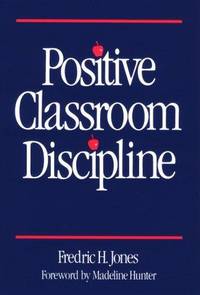 Positive Classroom Discipline

Fredric H. Jones
Foreword by Madeline Hunter